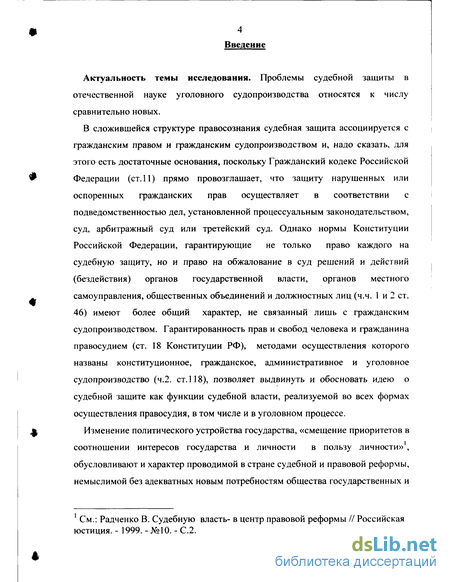 4

Введение

Актуальность темы исследования. Проблемы судебной защиты в отечественной науке уголовного судопроизводства относятся к числу сравнительно новых.

В сложившейся структуре правосознания судебная защита ассоциируется с гражданским правом и гражданским судопроизводством и, надо сказать, для этого есть достаточные основания, поскольку Гражданский кодекс Российской Федерации (ст.11) прямо провозглашает, что защиту нарушенных или оспоренных гражданских прав осуществляет в соответствии с подведомственностью дел, установленной процессуальным законодательством, суд, арбитражный суд или третейский суд. Однако нормы Конституции Российской Федерации, гарантирующие не только право каждого на судебную защиту, но и право на обжалование в суд решений и действий (бездействия) органов государственной власти, органов местного самоуправления, общественных объединений и должностных лиц (ч.ч. 1 и 2 ст. 46) имеют более общий характер, не связанный лишь с гражданским судопроизводством. Гарантированность прав и свобод человека и гражданина правосудием (ст. 18 Конституции РФ), методами осуществления которого названы конституционное, гражданское, административное и уголовное судопроизводство (ч.2. ст.118), позволяет выдвинуть и обосновать идею о судебной защите как функции судебной власти, реализуемой во всех формах осуществления правосудия, в том числе и в уголовном процессе.

Изменение политического устройства государства, «смещение приоритетов в соотношении интересов государства и личности в пользу личности»$^1$, обусловливают и характер проводимой в стране судебной и правовой реформы, немыслимой без адекватных новым потребностям общества государственных и

$^1$ См.: Радченко В. Судебную власть- в центр правовой реформы // Российская юстиция. - 1999. - №10. - С.2.

dsLib.net
библиотека диссертаций